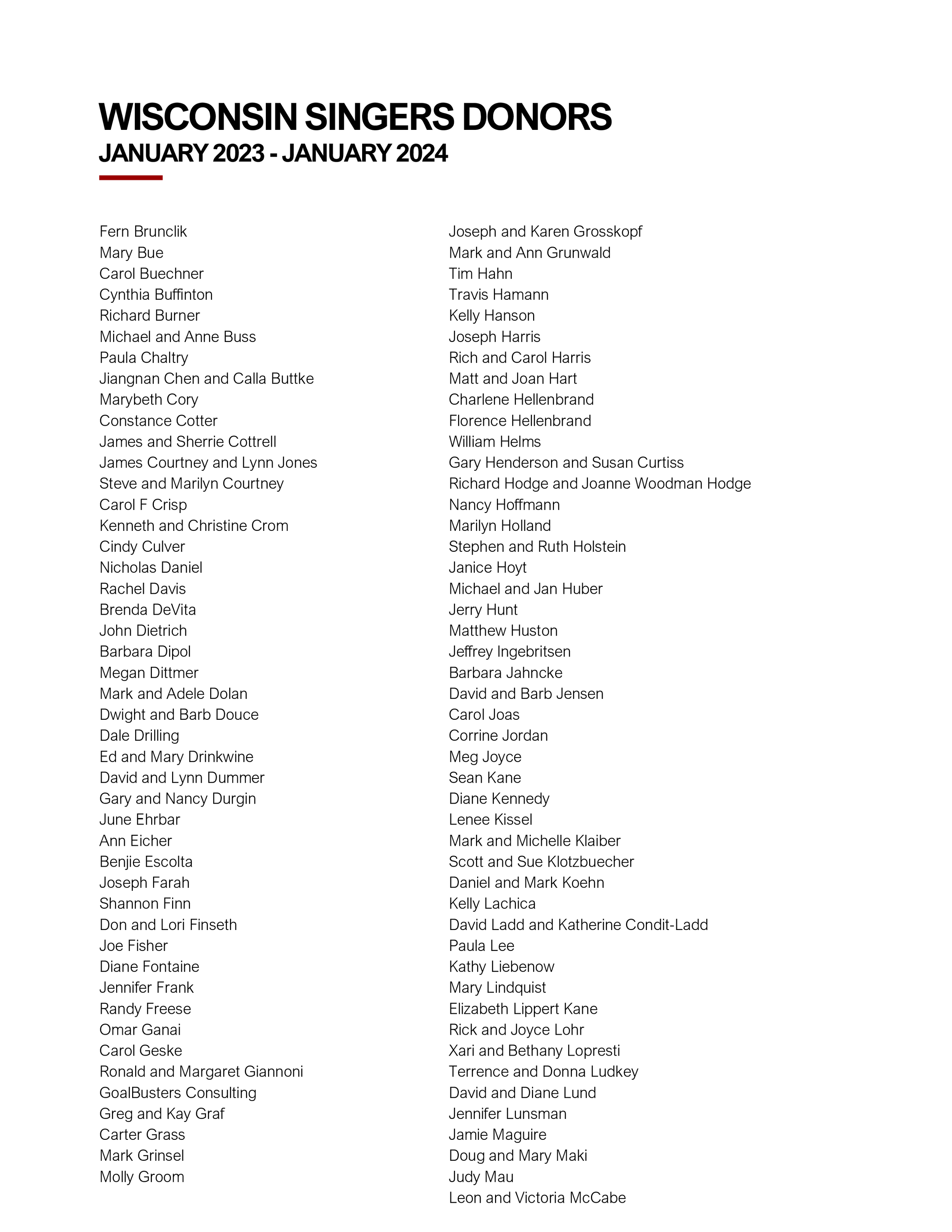 WISCONSIN SINGERS DONORS
JANUARY 2023 - JANUARY 2024

Fern Brunclik
Mary Bue
Carol Buechner
Cynthia Buffinton
Richard Burner
Michael and Anne Buss
Paula Chaltry
Jiangnan Chen and Calla Buttke
Marybeth Cory
Constance Cotter
James and Sherrie Cottrell
James Courtney and Lynn Jones
Steve and Marilyn Courtney
Carol F Crisp
Kenneth and Christine Crom
Cindy Culver
Nicholas Daniel
Rachel Davis
Brenda DeVita
John Dietrich
Barbara Dipol
Megan Dittmer
Mark and Adele Dolan
Dwight and Barb Douce
Dale Drilling
Ed and Mary Drinkwine
David and Lynn Dummer
Gary and Nancy Durgin
June Ehrbar
Ann Eicher
Benjie Escolta
Joseph Farah
Shannon Finn
Don and Lori Finseth
Joe Fisher
Diane Fontaine
Jennifer Frank
Randy Freese
Omar Ganai
Carol Geske
Ronald and Margaret Giannoni
GoalBusters Consulting
Greg and Kay Graf
Carter Grass
Mark Grinsel
Molly Groom

Joseph and Karen Grosskopf
Mark and Ann Grunwald
Tim Hahn
Travis Hamann
Kelly Hanson
Joseph Harris
Rich and Carol Harris
Matt and Joan Hart
Charlene Hellenbrand
Florence Hellenbrand
William Helms
Gary Henderson and Susan Curtiss
Richard Hodge and Joanne Woodman Hodge
Nancy Hoffmann
Marilyn Holland
Stephen and Ruth Holstein
Janice Hoyt
Michael and Jan Huber
Jerry Hunt
Matthew Huston
Jeffrey Ingebritsen
Barbara Jahncke
David and Barb Jensen
Carol Joas
Corrine Jordan
Meg Joyce
Sean Kane
Diane Kennedy
Lenee Kissel
Mark and Michelle Klaiber
Scott and Sue Klotzbuecher
Daniel and Mark Koehn
Kelly Lachica
David Ladd and Katherine Condit-Ladd
Paula Lee
Kathy Liebenow
Mary Lindquist
Elizabeth Lippert Kane
Rick and Joyce Lohr
Xari and Bethany Lopresti
Terrence and Donna Ludkey
David and Diane Lund
Jennifer Lunsman
Jamie Maguire
Doug and Mary Maki
Judy Mau
Leon and Victoria McCabe